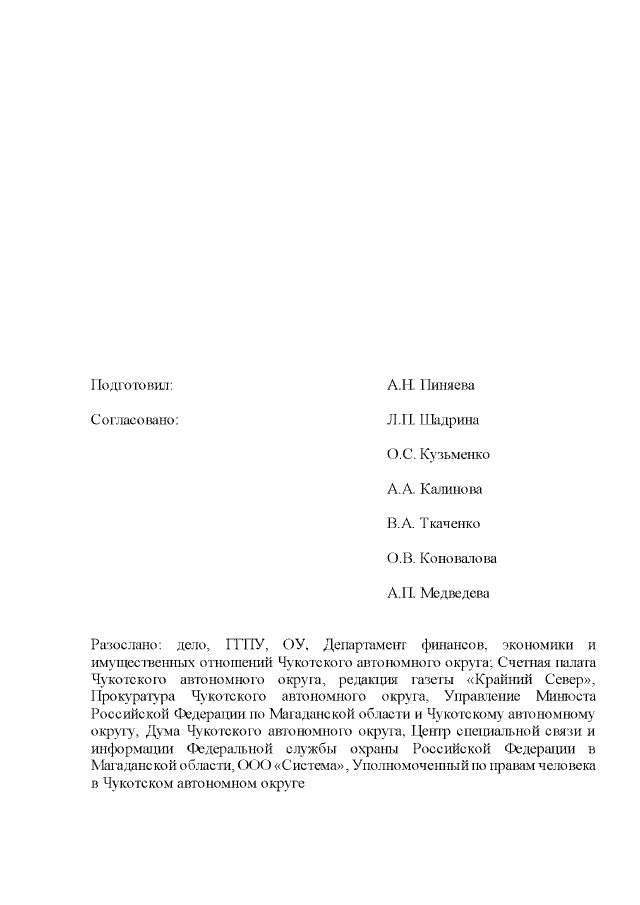 Подготовил: А.Н. Пиняева

Согласовано: Л.П. Шадрина

О.С. Кузьменко

А.А. Калинова

В.А. Ткаченко

О.В. Коновалова

А.П. Медведева

Разослано: дело, ГГПУ, ОУ, Департамент финансов, экономики и имущественных отношений Чукотского автономного округа; Счетная палата Чукотского автономного округа, редакция газеты «Крайний Север», Прокуратура Чукотского автономного округа, Управление Минюста Российской Федерации по Магаданской области и Чукотскому автономному округу, Дума Чукотского автономного округа, Центр специальной связи и информации Федеральной службы охраны Российской Федерации в Магаданской области, ООО «Система», Уполномоченный по правам человека в Чукотском автономном округе